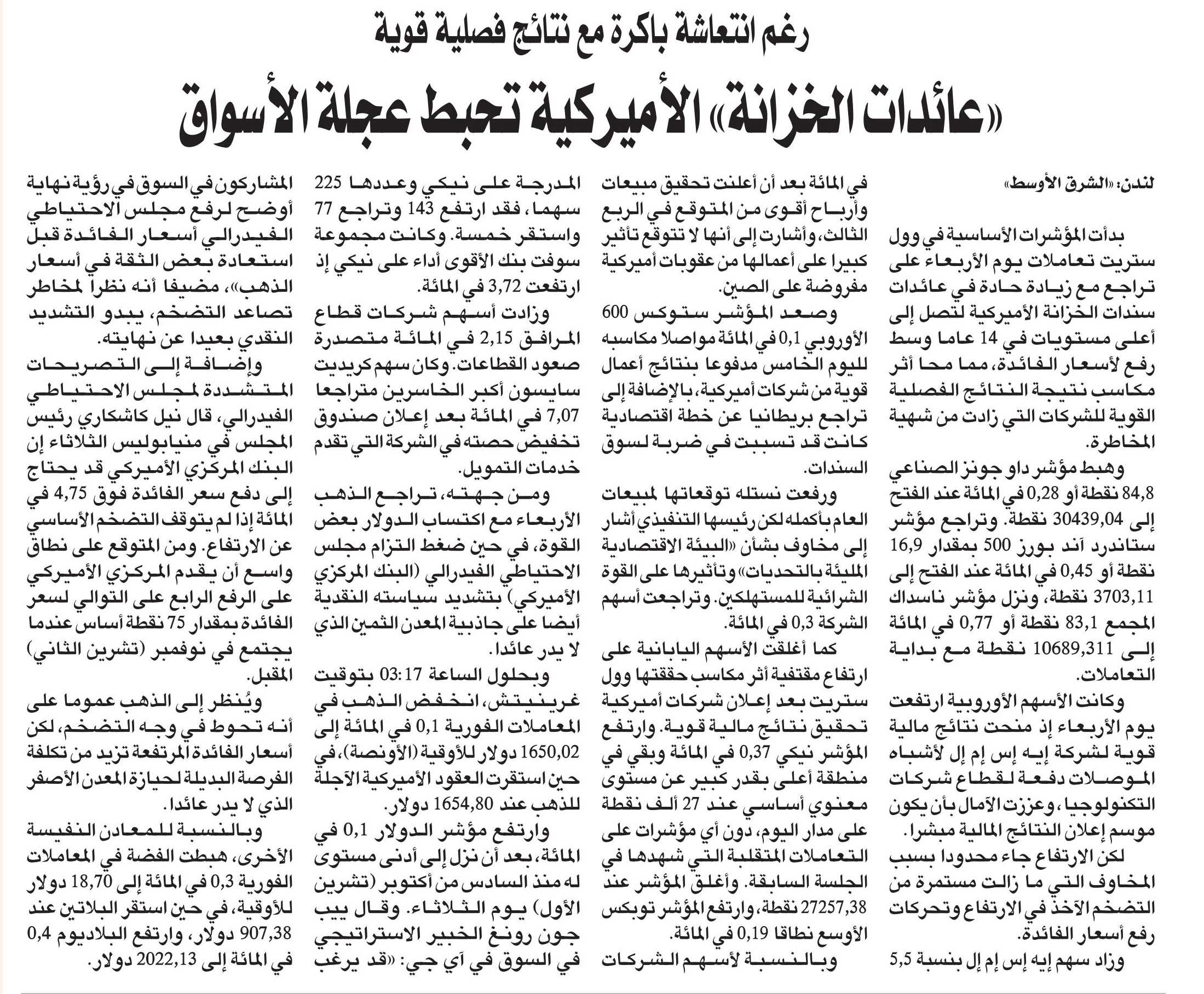 رغم انتعاشة باكرة مع نتائج فصلية قوية

«عائدات الخزانة» الأميركية تحبط عجلة الأسواق

لندن: «الشرق الأوسط»

بدأت المؤشرات الأساسية في وول ستريت تعاملات يوم الأربعاء على تراجع مع زيادة حادة في عائدات سندات الخزانة الأميركية لتصل إلى أعلى مستويات في 14 عاما وسط رفع لأسعار الفائدة، مما محا أثر مكاسب نتيجة النتائج الفصلية القوية للشركات التي زادت من شهية المخاطرة.

وهبط مؤشر داو جونز الصناعي 84,8 نقطة أو 0,28 في المائة عند الفتح إلى 30439,04 نقطة. وتراجع مؤشر ستاندرد آند بورز 500 بمقدار 16,9 نقطة أو 0,45 في المائة عند الفتح إلى 3703,11 نقطة، ونزل مؤشر ناسداك المجمع 83,1 نقطة أو 0,77 في المائة إلى 10689,311 نقطة مع بداية التعاملات.

وكانت الأسهم الأوروبية ارتفعت يوم الأربعاء إذ منحت نتائج مالية قوية لشركة إيه إس إم إل لأشباه الموصلات دفعة لقطاع شركات التكنولوجيا، وعززت الآمال بأن يكون موسم إعلان النتائج المالية مبشرا.

لكن الارتفاع جاء محدودا بسبب المخاوف التي ما زالت مستمرة من التضخم الآخذ في الارتفاع وتحركات رفع أسعار الفائدة.

وزاد سهم إيه إس إم إل بنسبة 5,5 في المائة بعد أن أعلنت تحقيق مبيعات وأرباح أقوى من المتوقع في الربع الثالث، وأشارت إلى أنها لا تتوقع تأثير كبيرا على أعمالها من عقوبات أميركية مفروضة على الصين.

وصعد المؤشر ستوكس 600 الأوروبي 0,1 في المائة مواصلا مكاسبه لليوم الخامس مدفوعا بنتائج أعمال قوية من شركات أميركية، بالإضافة إلى تراجع بريطانيا عن خطة اقتصادية كانت قد تسببت في ضربة لسوق السندات.

ورفعت نستله توقعاتها لمبيعات العام بأكمله لكن رئيسها التنفيذي أشار إلى مخاوف بشأن «البيئة الاقتصادية المليئة بالتحديات» وتأثيرها على القوة الشرائية للمستهلكين. وتراجعت أسهم الشركة 0,3 في المائة.

كما أغلقت الأسهم اليابانية على ارتفاع مقتفية أثر مكاسب حققتها وول ستريت بعد إعلان شركات أميركية تحقيق نتائج مالية قوية. وارتفع المؤشر نيكي 0,37 في المائة وبقي في منطقة أعلى بقدر كبير عن مستوى معنوي أساسي عند 27 ألف نقطة على مدار اليوم، دون أي مؤشرات على التعاملات المتقلبة التي شهدها في الجلسة السابقة. وأغلق المؤشر عند 27257,38 نقطة، وارتفع المؤشر توبكس الأوسع نطاقا 0,19 في المائة.

وبالنسبة لأسهم الشركات المدرجة على نيكي وعددها 225 سهما، فقد ارتفع 143 وتراجع 77 واستقر خمسة. وكانت مجموعة سوفت بنك الأقوى أداء على نيكي إذ ارتفعت 3,72 في المائة.

وزادت أسهم شركات قطاع المرافق 2,15 في المائة متصدرة صعود القطاعات. وكان سهم كريديت سايسون أكبر الخاسرين متراجعا 7,07 في المائة بعد إعلان صندوق تخفيض حصته في الشركة التي تقدم خدمات التمويل.

ومن جهته، تراجع الذهب الأربعاء مع اكتساب الدولار بعض القوة، في حين ضغط التزام مجلس الاحتياطي الفيدرالي (البنك المركزي الأميركي) بتشديد سياسته النقدية أيضا على جاذبية المعدن الثمين الذي لا يدر عائدا.

وبحلول الساعة 03:17 بتوقيت غرينيتش، انخفض الذهب في المعاملات الفورية 0,1 في المائة إلى 1650,02 دولار للأوقية (الأونصة)، في حين استقرت العقود الأميركية الآجلة للذهب عند 1654,80 دولار.

وارتفع مؤشر الدولار 0,1 في المائة، بعد أن نزل إلى أدنى مستوى له منذ السادس من أكتوبر (تشرين الأول) يوم الثلاثاء. وقال ييب جون رونغ الخبير الاستراتيجي في السوق في آي جي: «قد يرغب المشاركون في السوق في رؤية نهاية أوضح لرفع مجلس الاحتياطي الفيدرالي أسعار الفائدة قبل استعادة بعض الثقة في أسعار الذهب»، مضيفا أنه نظرا لمخاطر تصاعد التضخم، يبدو التشديد النقدي بعيدا عن نهايته.

وإضافة إلى التصريحات المتشددة لمجلس الاحتياطي الفيدرالي، قال نيل كاشكاري رئيس المجلس في منيابوليس الثلاثاء إن البنك المركزي الأميركي قد يحتاج إلى دفع سعر الفائدة فوق 4,75 في المائة إذا لم يتوقف التضخم الأساسي عن الارتفاع. ومن المتوقع على نطاق واسع أن يقدم المركزي الأميركي على الرفع الرابع على التوالي لسعر الفائدة بمقدار 75 نقطة أساس عندما يجتمع في نوفمبر (تشرين الثاني) المقبل.

ويُنظر إلى الذهب عموما على أنه تحوط في وجه التضخم، لكن أسعار الفائدة المرتفعة تزيد من تكلفة الفرصة البديلة لحيازة المعدن الأصفر الذي لا يدر عائدا.

وبالنسبة للمعادن النفيسة الأخرى، هبطت الفضة في المعاملات الفورية 0,3 في المائة إلى 18,70 دولار للأوقية، في حين استقر البلاتين عند 907,38 دولار، وارتفع البلاديوم 0,4 في المائة إلى 2022,13 دولار.